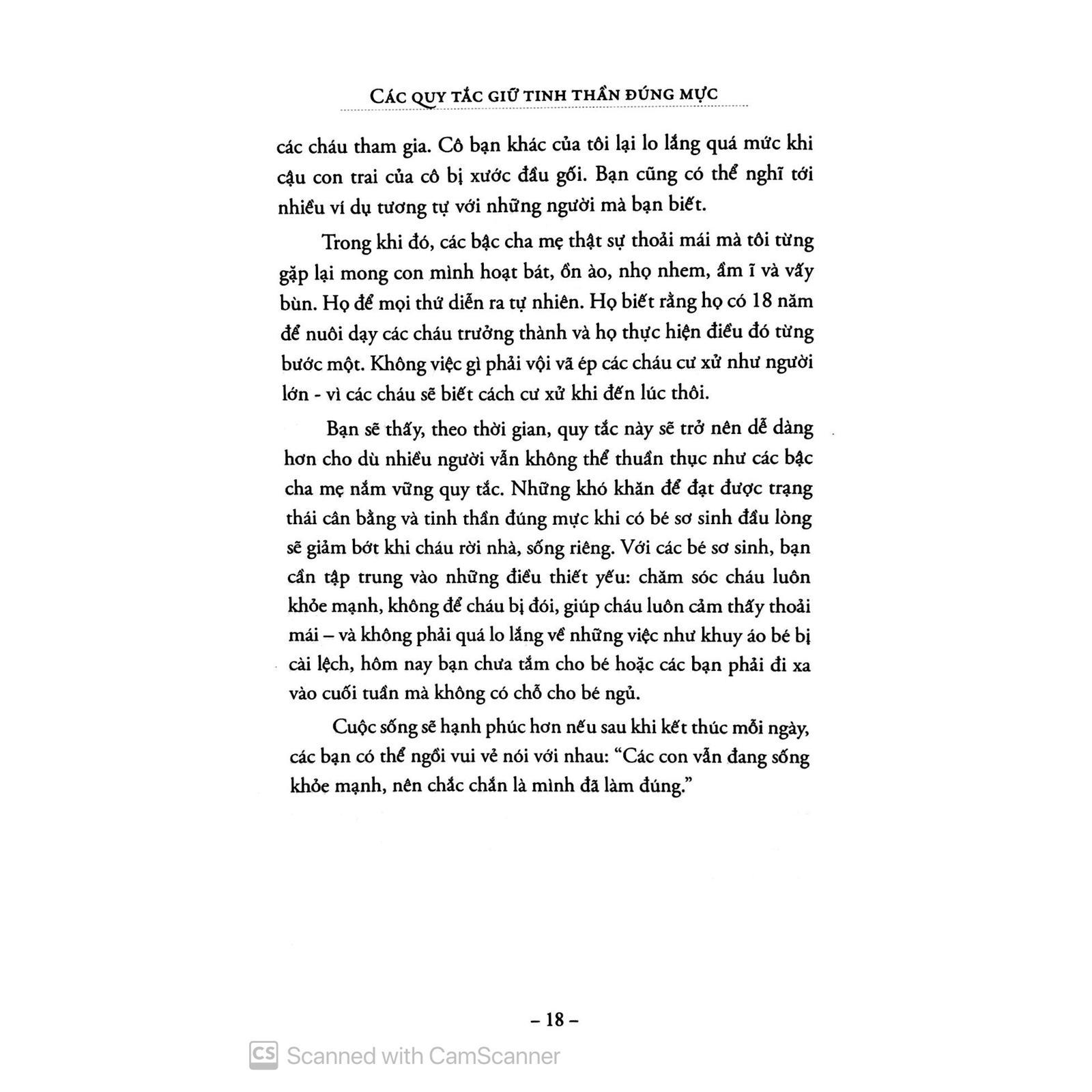 CÁC QUY TẮC GIỮ TINH THẦN ĐÚNG MỰC

các cháu tham gia. Cô bạn khác của tôi lại lo lắng quá mức khi cậu con trai của cô bị xước đầu gối. Bạn cũng có thể nghĩ tới nhiều ví dụ tương tự với những người mà bạn biết.

Trong khi đó, các bậc cha mẹ thật sự thoải mái mà tôi từng gặp lại mong con mình hoạt bát, ồn ào, nhọ nhem, ầm ĩ và vấy bùn. Họ để mọi thứ diễn ra tự nhiên. Họ biết rằng họ có 18 năm để nuôi dạy các cháu trưởng thành và họ thực hiện điều đó từng bước một. Không việc gì phải vội vã ép các cháu cư xử như người lớn - vì các cháu sẽ biết cách cư xử khi đến lúc thôi.

Bạn sẽ thấy, theo thời gian, quy tắc này sẽ trở nên dễ dàng hơn cho dù nhiều người vẫn không thể thuần thục như các bậc cha mẹ nắm vững quy tắc. Những khó khăn để đạt được trạng thái cân bằng và tinh thần đúng mực khi có bé sơ sinh đầu lòng sẽ giảm bớt khi cháu rời nhà, sống riêng. Với các bé sơ sinh, bạn cần tập trung vào những điều thiết yếu: chăm sóc cháu luôn khỏe mạnh, không để cháu bị đói, giúp cháu luôn cảm thấy thoải mái – và không phải quá lo lắng về những việc như khuy áo bé bị cài lệch, hôm nay bạn chưa tắm cho bé hoặc các bạn phải đi xa vào cuối tuần mà không có chỗ cho bé ngủ.

Cuộc sống sẽ hạnh phúc hơn nếu sau khi kết thúc mỗi ngày, các bạn có thể ngồi vui vẻ nói với nhau: “Các con vẫn đang sống khỏe mạnh, nên chắc chắn là mình đã làm đúng.”

– 18 –

CS Scanned with CamScanner